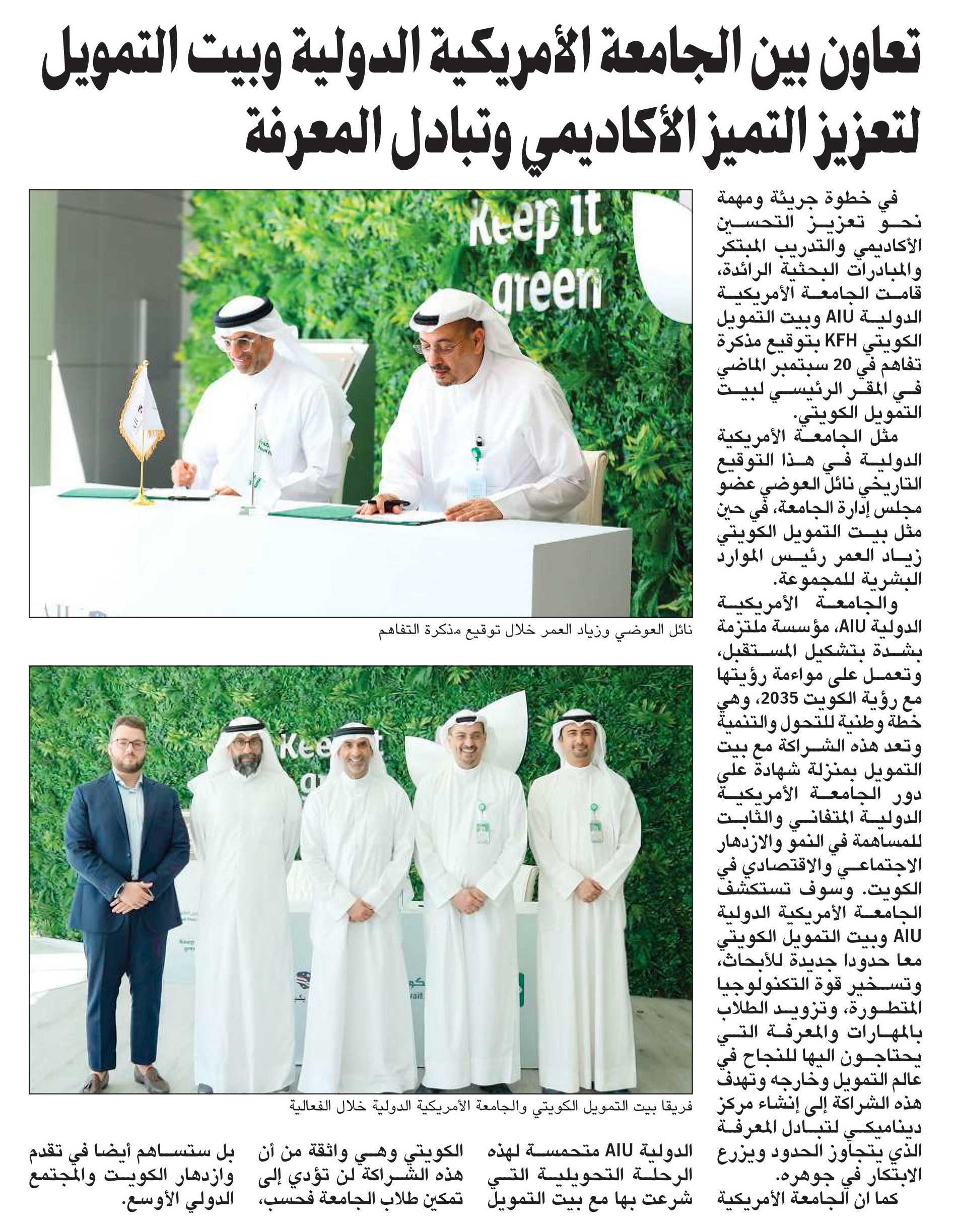 تعاون بين الجامعة الأمريكية الدولية وبيت التمويل لتعزيز التميز الأكاديمي وتبادل المعرفة

في خطوة جريئة ومهمة نحو تعزيز التحسين الأكاديمي والتدريب المبتكر والمبادرات البحثية الرائدة، قامت الجامعة الأمريكية الدولية AIU وبيت التمويل الكويتي KFH بتوقيع مذكرة تفاهم في 20 سبتمبر الماضي في المقر الرئيسي لبيت التمويل الكويتي.

مثل الجامعة الأمريكية الدولية في هذا التوقيع التاريخي نائل العوضي عضو مجلس إدارة الجامعة، في حين مثل بيت التمويل الكويتي زياد العمر رئيس الموارد البشرية للمجموعة.

والجامعة الأمريكية الدولية AIU، مؤسسة ملتزمة بشدة بتشكيل المستقبل، وتعمل على مواءمة رؤيتها مع رؤية الكويت 2035، وهي خطة وطنية للتحول والتنمية وتعد هذه الشراكة مع بيت التمويل بمنزلة شهادة على دور الجامعة الأمريكية الدولية المتفاني والثابت للمساهمة في النمو والازدهار الاجتماعي والاقتصادي في الكويت. وسوف تستكشف الجامعة الأمريكية الدولية AIU وبيت التمويل الكويتي معا حدودا جديدة للأبحاث، وتسخير قوة التكنولوجيا المتطورة، وتزويد الطلاب بالمهارات والمعرفة التي يحتاجون اليها للنجاح في عالم التمويل وخارجه وتهدف هذه الشراكة إلى إنشاء مركز ديناميكي لتبادل المعرفة الذي يتجاوز الحدود ويزرع الابتكار في جوهره.

كما ان الجامعة الأمريكية الدولية AIU متحمسة لهذه الرحلة التحويلية التي شرعت بها مع بيت التمويل الكويتي وهي واثقة من أن هذه الشراكة لن تؤدي إلى تمكين طلاب الجامعة فحسب، بل ستساهم أيضا في تقدم وازدهار الكويت والمجتمع الدولي الأوسع.

Keep it green

نائل العوضي وزياد العمر خلال توقيع مذكرة التفاهم

فريقا بيت التمويل الكويتي والجامعة الأمريكية الدولية خلال الفعالية